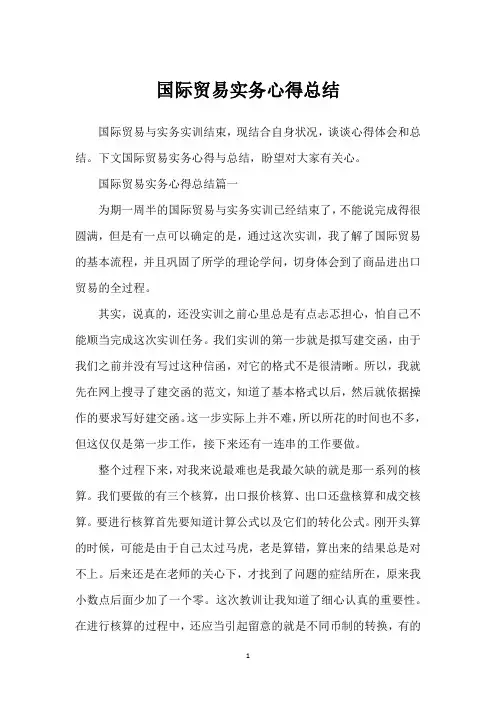 国际贸易实务心得总结

国际贸易与实务实训结束，现结合自身状况，谈谈心得体会和总结。下文国际贸易实务心得与总结，盼望对大家有关心。

国际贸易实务心得总结篇一

为期一周半的国际贸易与实务实训已经结束了，不能说完成得很圆满，但是有一点可以确定的是，通过这次实训，我了解了国际贸易的基本流程，并且巩固了所学的理论学问，切身体会到了商品进出口贸易的全过程。

其实，说真的，还没实训之前心里总是有点忐忑担心，怕自己不能顺当完成这次实训任务。我们实训的第一步就是拟写建交函，由于我们之前并没有写过这种信函，对它的格式不是很清晰。所以，我就先在网上搜寻了建交函的范文，知道了基本格式以后，然后就依据操作的要求写好建交函。这一步实际上并不难，所以所花的时间也不多，但这仅仅是第一步工作，接下来还有一连串的工作要做。

整个过程下来，对我来说最难也是我最欠缺的就是那一系列的核算。我们要做的有三个核算，出口报价核算、出口还盘核算和成交核算。要进行核算首先要知道计算公式以及它们的转化公式。刚开头算的时候，可能是由于自己太过马虎，老是算错，算出来的结果总是对不上。后来还是在老师的关心下，才找到了问题的症结所在，原来我小数点后面少加了一个零。这次教训让我知道了细心认真的重要性。在进行核算的过程中，还应当引起留意的就是不同币制的转换，有的

1